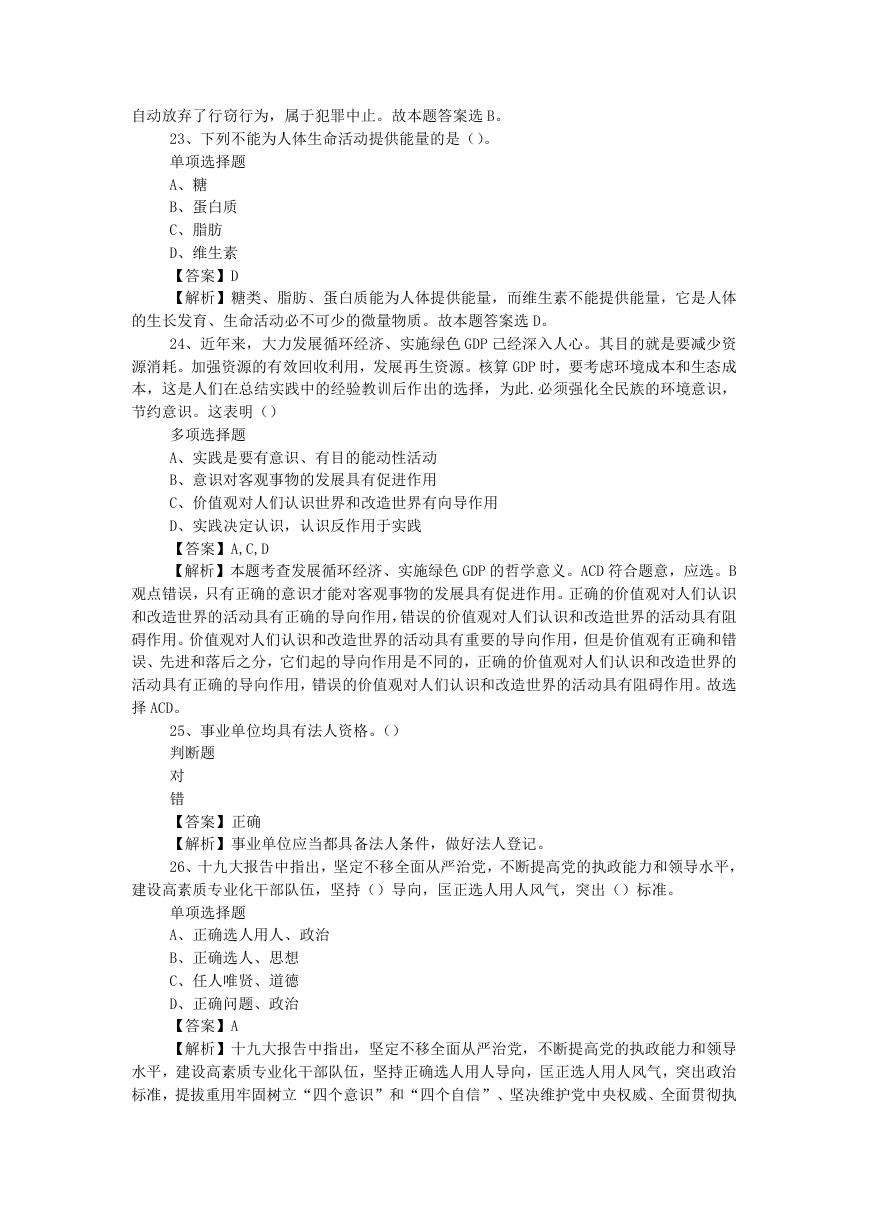 自动放弃了行窃行为，属于犯罪中止。故本题答案选 B。

23、下列不能为人体生命活动提供能量的是（）。

单项选择题

A、糖

B、蛋白质

C、脂肪

D、维生素

【答案】D

【解析】糖类、脂肪、蛋白质能为人体提供能量，而维生素不能提供能量，它是人体的生长发育、生命活动必不可少的微量物质。故本题答案选 D。

24、近年来，大力发展循环经济、实施绿色 GDP 已经深入人心。其目的就是要减少资源消耗。加强资源的有效回收利用，发展再生资源。核算 GDP 时，要考虑环境成本和生态成本，这是人们在总结实践中的经验教训后作出的选择，为此.必须强化全民族的环境意识，节约意识。这表明（）

多项选择题

A、实践是要有意识、有目的能动性活动

B、意识对客观事物的发展具有促进作用

C、价值观对人们认识世界和改造世界有向导作用

D、实践决定认识，认识反作用于实践

【答案】A,C,D

【解析】本题考查发展循环经济、实施绿色 GDP 的哲学意义。ACD 符合题意，应选。B 观点错误，只有正确的意识才能对客观事物的发展具有促进作用。正确的价值观对人们认识和改造世界的活动具有正确的导向作用，错误的价值观对人们认识和改造世界的活动具有阻碍作用。价值观对人们认识和改造世界的活动具有重要的导向作用，但是价值观有正确和错误、先进和落后之分，它们起的导向作用是不同的，正确的价值观对人们认识和改造世界的活动具有正确的导向作用，错误的价值观对人们认识和改造世界的活动具有阻碍作用。故选择 ACD。

25、事业单位均具有法人资格。（）

判断题

对

错

【答案】正确

【解析】事业单位应当都具备法人条件，做好法人登记。

26、十九大报告中指出，坚定不移全面从严治党，不断提高党的执政能力和领导水平，建设高素质专业化干部队伍，坚持（）导向，匡正选人用人风气，突出（）标准。

单项选择题

A、正确选人用人、政治

B、正确选人、思想

C、任人唯贤、道德

D、正确问题、政治

【答案】A

【解析】十九大报告中指出，坚定不移全面从严治党，不断提高党的执政能力和领导水平，建设高素质专业化干部队伍，坚持正确选人用人导向，匡正选人用人风气，突出政治标准，提拔重用牢固树立“四个意识”和“四个自信”、坚决维护党中央权威、全面贯彻执